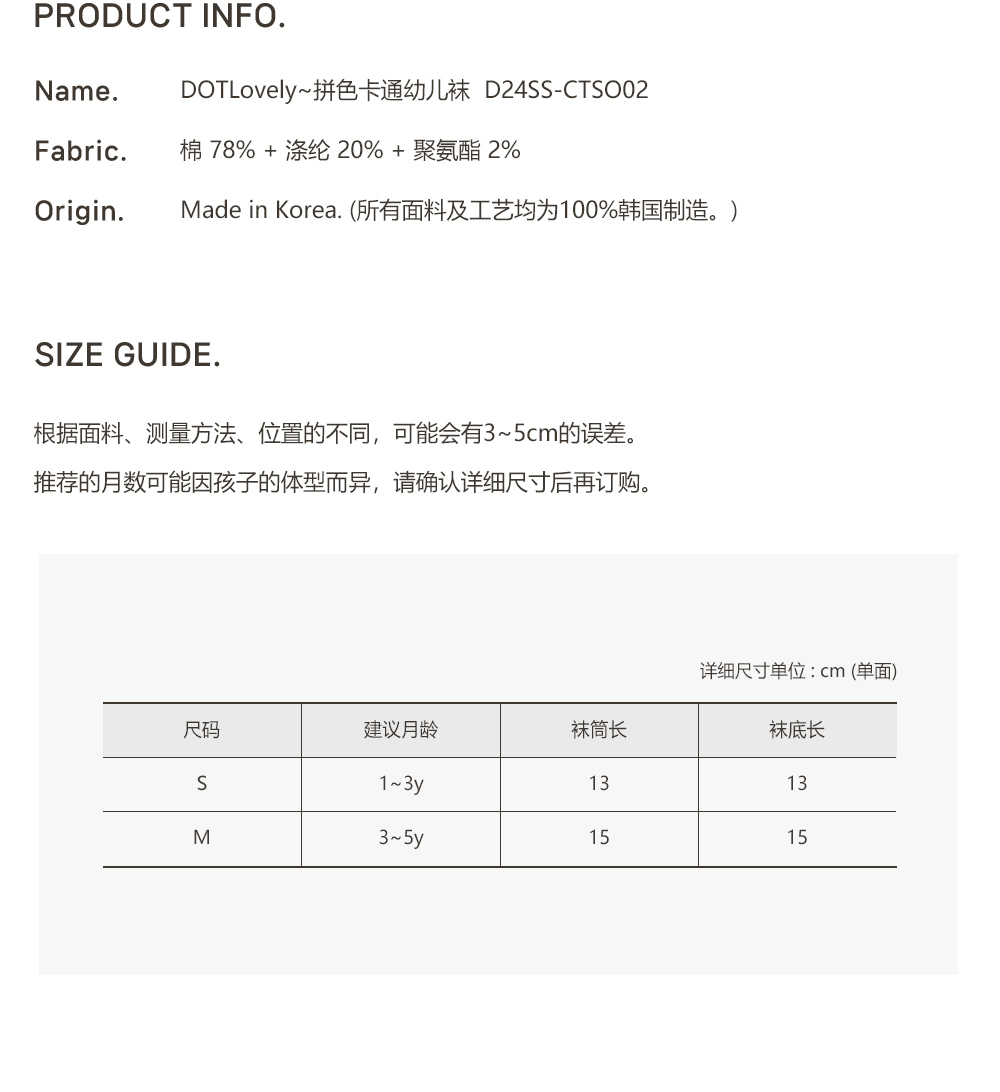 PRODUCT INFO.

Name. DOTLovely~拼色卡通幼儿袜 D24SS-CTSO02

Fabric. 棉 78% + 涤纶 20% + 聚氨酯 2%

Origin. Made in Korea. (所有面料及工艺均为100%韩国制造。)

SIZE GUIDE.

根据面料、测量方法、位置的不同，可能会有3~5cm的误差。

推荐的月数可能因孩子的体型而异，请确认详细尺寸后再订购。

详细尺寸单位 : cm (单面)

| 尺码 | 建议月龄 | 袜筒长 | 袜底长 |
|---|---|---|---|
| S | 1~3y | 13 | 13 |
| M | 3~5y | 15 | 15 |